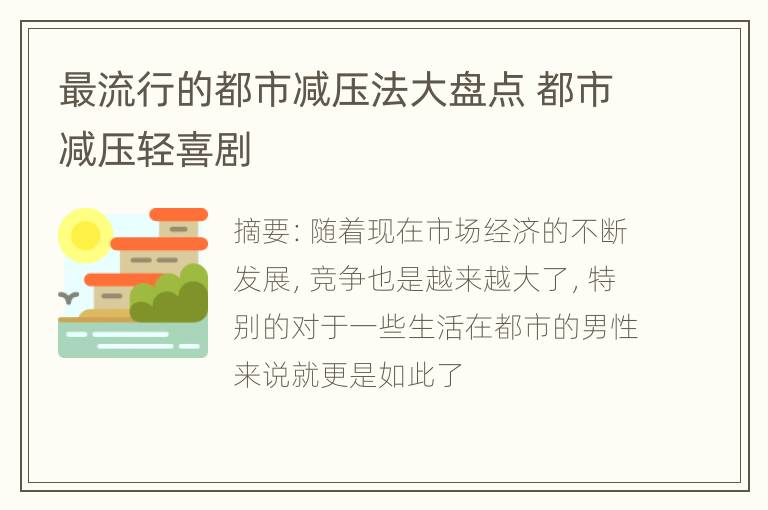 最流行的都市减压法大盘点 都市减压轻喜剧

摘要: 随着现在市场经济的不断发展, 竞争也是越来越大了, 特别的对于一些生活在都市的男性来说就更是如此了